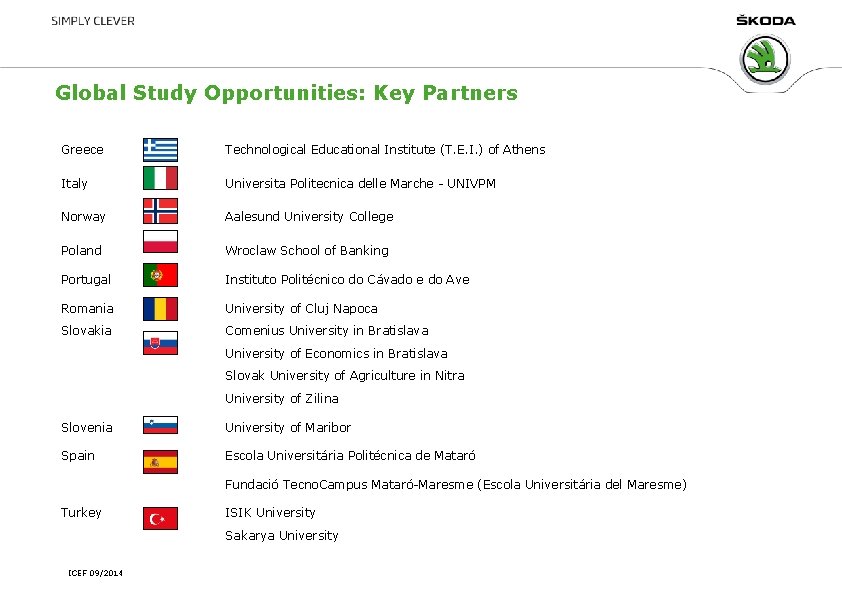 SIMPLY CLEVER

ŠKODA

Global Study Opportunities: Key Partners

| | |
|---|---|
| Greece | Technological Educational Institute (T.E.I.) of Athens |
| Italy | Universita Politecnica delle Marche - UNIVPM |
| Norway | Aalesund University College |
| Poland | Wroclaw School of Banking |
| Portugal | Instituto Politécnico do Cávado e do Ave |
| Romania | University of Cluj Napoca |
| Slovakia | Comenius University in Bratislava |
| | University of Economics in Bratislava |
| | Slovak University of Agriculture in Nitra |
| | University of Zilina |
| Slovenia | University of Maribor |
| Spain | Escola Universitária Politécnica de Mataró |
| | Fundació TecnoCampus Mataró-Maresme (Escola Universitária del Maresme) |
| Turkey | ISIK University |
| | Sakarya University |

ICEF 09/2014